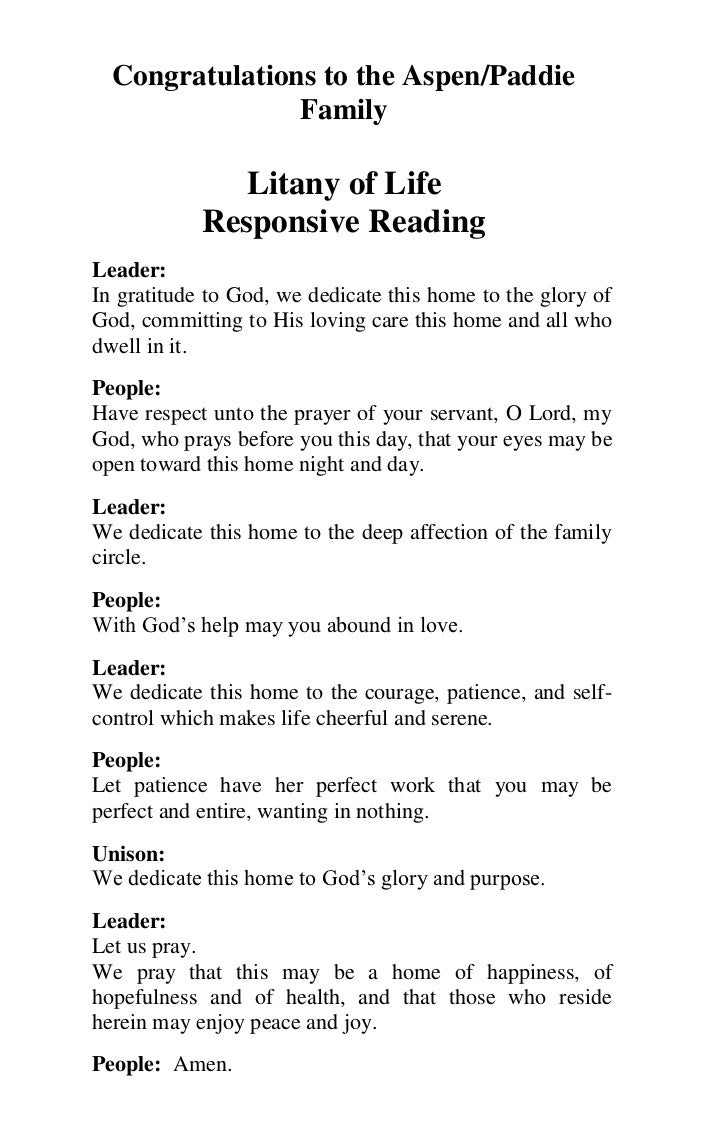 Congratulations to the Aspen/Paddie Family

Litany of Life
Responsive Reading

Leader:
In gratitude to God, we dedicate this home to the glory of God, committing to His loving care this home and all who dwell in it.

People:
Have respect unto the prayer of your servant, O Lord, my God, who prays before you this day, that your eyes may be open toward this home night and day.

Leader:
We dedicate this home to the deep affection of the family circle.

People:
With God's help may you abound in love.

Leader:
We dedicate this home to the courage, patience, and self-control which makes life cheerful and serene.

People:
Let patience have her perfect work that you may be perfect and entire, wanting in nothing.

Unison:
We dedicate this home to God's glory and purpose.

Leader:
Let us pray.
We pray that this may be a home of happiness, of hopefulness and of health, and that those who reside herein may enjoy peace and joy.

People: Amen.